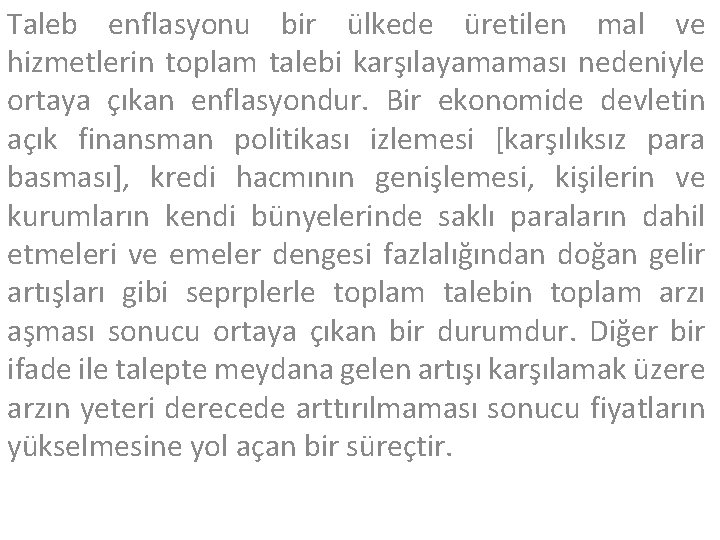 Taleb enflasyonu bir ülkede üretilen mal ve hizmetlerin toplam talebi karşılayamaması nedeniyle ortaya çıkan enflasyondur. Bir ekonomide devletin açık finansman politikası izlemesi [karşılıksız para basması], kredi hacmının genişlemesi, kişilerin ve kurumların kendi bünyelerinde saklı paraların dahil etmeleri ve emeler dengesi fazlalığından doğan gelir artışları gibi seprplerle toplam talebin toplam arzı aşması sonucu ortaya çıkan bir durumdur. Diğer bir ifade ile talepte meydana gelen artışı karşılamak üzere arzın yeteri derecede arttırılmaması sonucu fiyatların yükselmesine yol açan bir süreçtir.